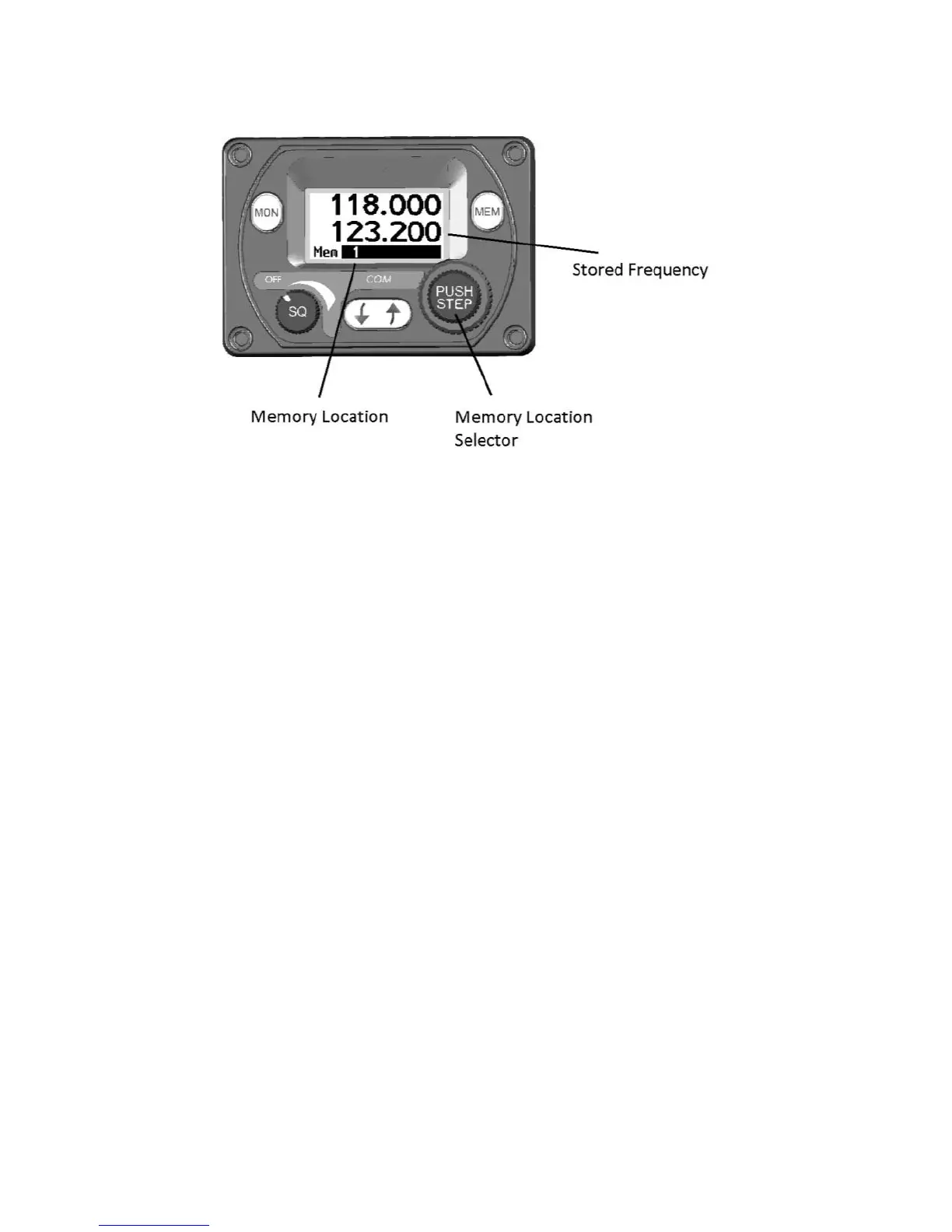 MON
118.000
123.200
Mem 1
MEM
OFF
COM
SQ
PUSH STEP
Stored Frequency
Memory Location
Memory Location Selector